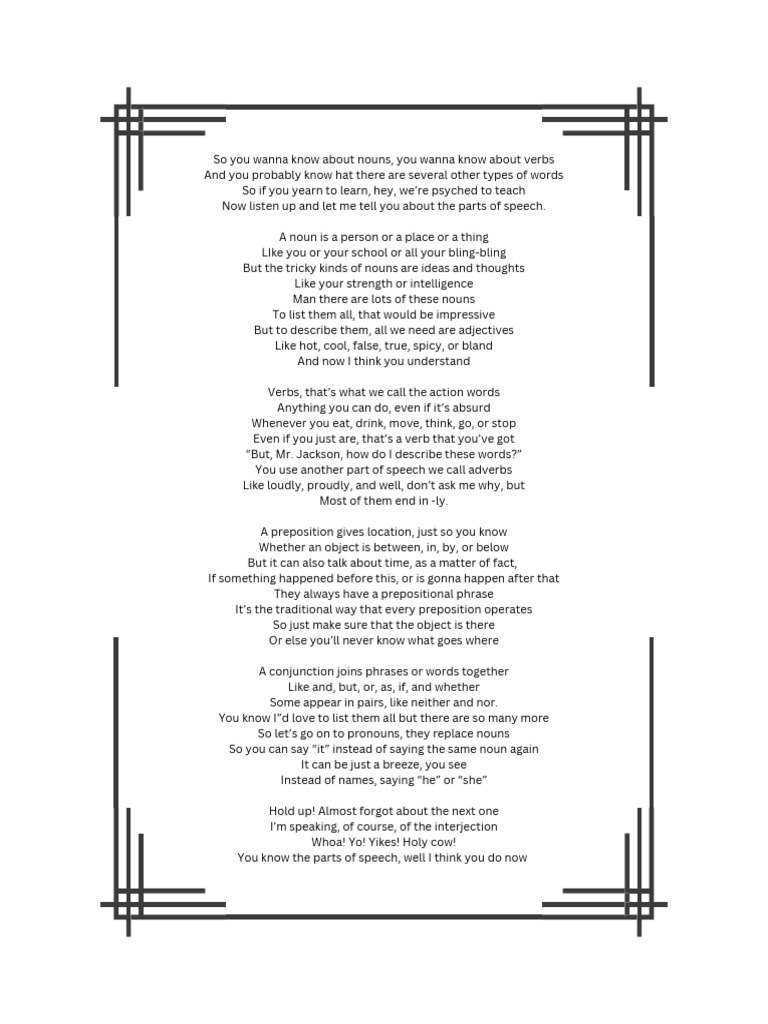 So you wanna know about nouns, you wanna know about verbs
And you probably know hat there are several other types of words
So if you yearn to learn, hey, we're psyched to teach
Now listen up and let me tell you about the parts of speech.

A noun is a person or a place or a thing
LIke you or your school or all your bling-bling
But the tricky kinds of nouns are ideas and thoughts
Like your strength or intelligence
Man there are lots of these nouns
To list them all, that would be impressive
But to describe them, all we need are adjectives
Like hot, cool, false, true, spicy, or bland
And now I think you understand

Verbs, that's what we call the action words
Anything you can do, even if it's absurd
Whenever you eat, drink, move, think, go, or stop
Even if you just are, that's a verb that you've got
"But, Mr. Jackson, how do I describe these words?"
You use another part of speech we call adverbs
Like loudly, proudly, and well, don't ask me why, but
Most of them end in -ly.

A preposition gives location, just so you know
Whether an object is between, in, by, or below
But it can also talk about time, as a matter of fact,
If something happened before this, or is gonna happen after that
They always have a prepositional phrase
It's the traditional way that every preposition operates
So just make sure that the object is there
Or else you'll never know what goes where

A conjunction joins phrases or words together
Like and, but, or, as, if, and whether
Some appear in pairs, like neither and nor.
You know I"d love to list them all but there are so many more
So let's go on to pronouns, they replace nouns
So you can say "it" instead of saying the same noun again
It can be just a breeze, you see
Instead of names, saying "he" or "she"

Hold up! Almost forgot about the next one
I'm speaking, of course, of the interjection
Whoa! Yo! Yikes! Holy cow!
You know the parts of speech, well I think you do now